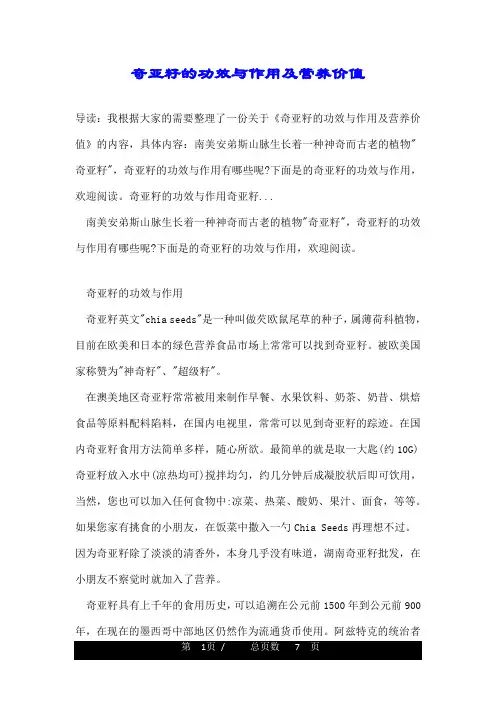 奇亚籽的功效与作用及营养价值

导读：我根据大家的需要整理了一份关于《奇亚籽的功效与作用及营养价值》的内容，具体内容：南美安弟斯山脉生长着一种神奇而古老的植物"奇亚籽"，奇亚籽的功效与作用有哪些呢?下面是的奇亚籽的功效与作用，欢迎阅读。奇亚籽的功效与作用奇亚籽...

南美安弟斯山脉生长着一种神奇而古老的植物"奇亚籽"，奇亚籽的功效与作用有哪些呢?下面是的奇亚籽的功效与作用，欢迎阅读。

奇亚籽的功效与作用

奇亚籽英文"chia seeds"是一种叫做芡欧鼠尾草的种子，属薄荷科植物，目前在欧美和日本的绿色营养食品市场上常常可以找到奇亚籽。被欧美国家称赞为"神奇籽"、"超级籽"。

在澳美地区奇亚籽常常被用来制作早餐、水果饮料、奶茶、奶昔、烘焙食品等原料配料陷料，在国内电视里，常常可以见到奇亚籽的踪迹。在国内奇亚籽食用方法简单多样，随心所欲。最简单的就是取一大匙(约10G)奇亚籽放入水中(凉热均可)搅拌均匀，约几分钟后成凝胶状后即可饮用，当然，您也可以加入任何食物中:凉菜、热菜、酸奶、果汁、面食，等等。如果您家有挑食的小朋友，在饭菜中撒入一勺Chia Seeds再理想不过。因为奇亚籽除了淡淡的清香外，本身几乎没有味道，湖南奇亚籽批发，在小朋友不察觉时就加入了营养。

奇亚籽具有上千年的食用历史，可以追溯在公元前1500年到公元前900年，在现在的墨西哥中部地区仍然作为流通货币使用。阿兹特克的统治者

第 1页 / 总页数 7 页